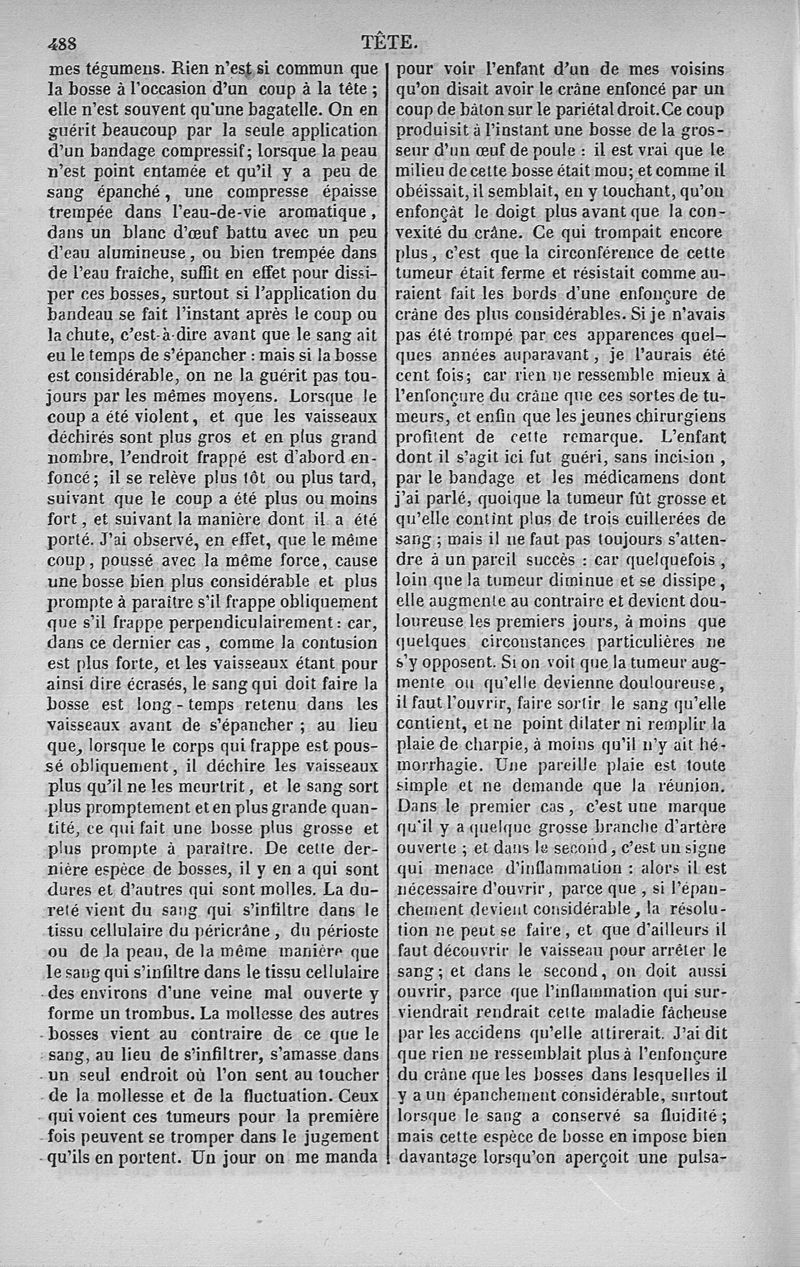 488 TÊTE.

mes tégumens. Rien n'est si commun que la bosse à l'occasion d'un coup à la tête ; elle n'est souvent qu'une bagatelle. On en guérit beaucoup par la seule application d'un bandage compressif ; lorsque la peau n'est point entamée et qu'il y a peu de sang épanché, une compresse épaisse trempée dans l'eau-de-vie aromatique, dans un blanc d'œuf battu avec un peu d'eau alumineuse, ou bien trempée dans de l'eau fraîche, suffit en effet pour dissiper ces bosses, surtout si l'application du bandeau se fait l'instant après le coup ou la chute, c'est-à-dire avant que le sang ait eu le temps de s'épancher : mais si la bosse est considérable, on ne la guérit pas toujours par les mêmes moyens. Lorsque le coup a été violent, et que les vaisseaux déchirés sont plus gros et en plus grand nombre, l'endroit frappé est d'abord enfoncé ; il se relève plus tôt ou plus tard, suivant que le coup a été plus ou moins fort, et suivant la manière dont il a été porté. J'ai observé, en effet, que le même coup, poussé avec la même force, cause une bosse bien plus considérable et plus prompte à paraître s'il frappe obliquement que s'il frappe perpendiculairement : car, dans ce dernier cas, comme la contusion est plus forte, et les vaisseaux étant pour ainsi dire écrasés, le sang qui doit faire la bosse est long-temps retenu dans les vaisseaux avant de s'épancher ; au lieu que, lorsque le corps qui frappe est poussé obliquement, il déchire les vaisseaux plus qu'il ne les meurtrit, et le sang sort plus promptement et en plus grande quantité, ce qui fait une bosse plus grosse et plus prompte à paraître. De cette dernière espèce de bosses, il y en a qui sont dures et d'autres qui sont molles. La dureté vient du sang qui s'infiltre dans le tissu cellulaire du péricrâne, du périoste ou de la peau, de la même manière que le sang qui s'infiltre dans le tissu cellulaire des environs d'une veine mal ouverte y forme un trombus. La mollesse des autres bosses vient au contraire de ce que le sang, au lieu de s'infiltrer, s'amasse dans un seul endroit où l'on sent au toucher de la mollesse et de la fluctuation. Ceux qui voient ces tumeurs pour la première fois peuvent se tromper dans le jugement qu'ils en portent. Un jour on me manda pour voir l'enfant d'un de mes voisins qu'on disait avoir le crâne enfoncé par un coup de bâton sur le pariétal droit. Ce coup produisit à l'instant une bosse de la grosseur d'un œuf de poule : il est vrai que le milieu de cette bosse était mou ; et comme il obéissait, il semblait, en y touchant, qu'on enfonçât le doigt plus avant que la convexité du crâne. Ce qui trompait encore plus, c'est que la circonférence de cette tumeur était ferme et résistait comme auraient fait les bords d'une enfonçure de crâne des plus considérables. Si je n'avais pas été trompé par ces apparences quelques années auparavant, je l'aurais été cent fois ; car rien ne ressemble mieux à l'enfonçure du crâne que ces sortes de tumeurs, et enfin que les jeunes chirurgiens profitent de cette remarque. L'enfant dont il s'agit ici fut guéri, sans incision, par le bandage et les médicamens dont j'ai parlé, quoique la tumeur fût grosse et qu'elle contînt plus de trois cuillerées de sang ; mais il ne faut pas toujours s'attendre à un pareil succès : car quelquefois, loin que la tumeur diminue et se dissipe, elle augmente au contraire et devient douloureuse les premiers jours, à moins que quelques circonstances particulières ne s'y opposent. Si on voit que la tumeur augmente ou qu'elle devienne douloureuse, il faut l'ouvrir, faire sortir le sang qu'elle contient, et ne point dilater ni remplir la plaie de charpie, à moins qu'il n'y ait hémorrhagie. Une pareille plaie est toute simple et ne demande que la réunion. Dans le premier cas, c'est une marque qu'il y a quelque grosse branche d'artère ouverte ; et dans le second, c'est un signe qui menace d'inflammation : alors il est nécessaire d'ouvrir, parce que, si l'épanchement devient considérable, la résolution ne peut se faire, et que d'ailleurs il faut découvrir le vaisseau pour arrêter le sang ; et dans le second, on doit aussi ouvrir, parce que l'inflammation qui surviendrait rendrait cette maladie fâcheuse par les accidens qu'elle attirerait. J'ai dit que rien ne ressemblait plus à l'enfonçure du crâne que les bosses dans lesquelles il y a un épanchement considérable, surtout lorsque le sang a conservé sa fluidité ; mais cette espèce de bosse en impose bien davantage lorsqu'on aperçoit une pulsa-